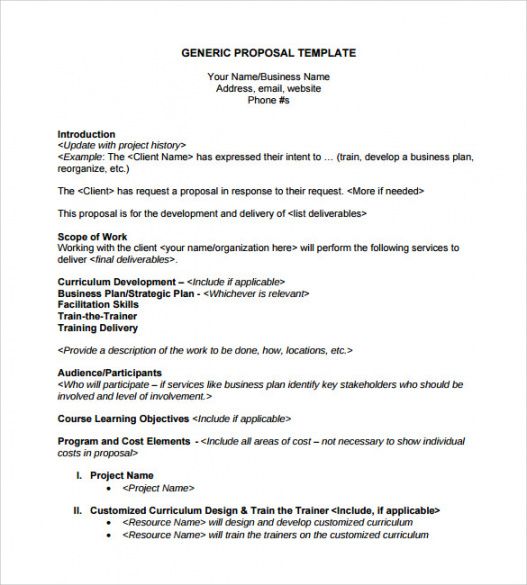 GENERIC PROPOSAL TEMPLATE

Your Name/Business Name
Address, email, website
Phone #s

Introduction
<Update with project history>
<Example: The <Client Name> has expressed their intent to … (train, develop a business plan, reorganize, etc.)

The <Client> has request a proposal in response to their request. <More if needed>

This proposal is for the development and delivery of <list deliverables>

Scope of Work
Working with the client <your name/organization here> will perform the following services to deliver <final deliverables>.

Curriculum Development – <Include if applicable>
Business Plan/Strategic Plan - <Whichever is relevant>
Facilitation Skills
Train-the-Trainer
Training Delivery

<Provide a description of the work to be done, how, locations, etc.>

Audience/Participants
<Who will participate – if services like business plan identify key stakeholders who should be involved and level of involvement.>

Course Learning Objectives <Include if applicable>

Program and Cost Elements - <Include all areas of cost – not necessary to show individual costs in proposal>

I. Project Name
• <Project Name>

II. Customized Curriculum Design & Train the Trainer <Include, if applicable>
• <Resource Name> will design and develop customized curriculum
• <Resource Name> will train the trainers on the customized curriculum